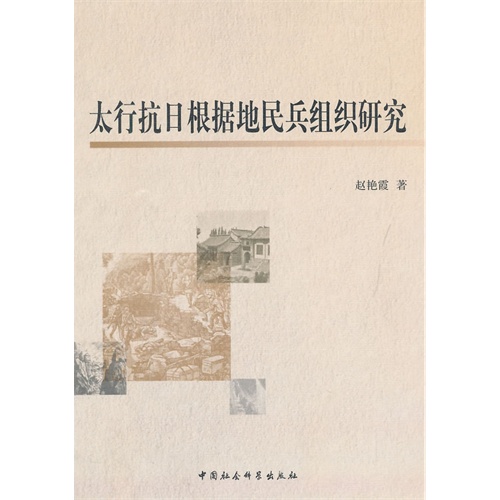 太行抗日根据地民兵组织研究

赵艳霞 著

中国社会科学出版社